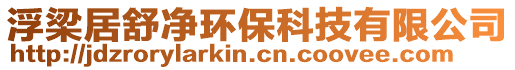 浮梁居舒净环保科技有限公司
http://jdzrorylarkin.cn.coovee.com